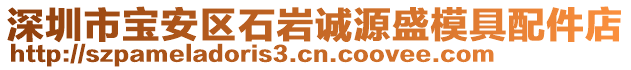 深圳市宝安区石岩诚源盛模具配件店
http://szpameladoris3.cn.coovee.com